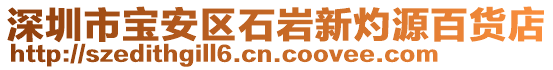 深圳市宝安区石岩新灼源百货店
http://szedithgill6.cn.coovee.com